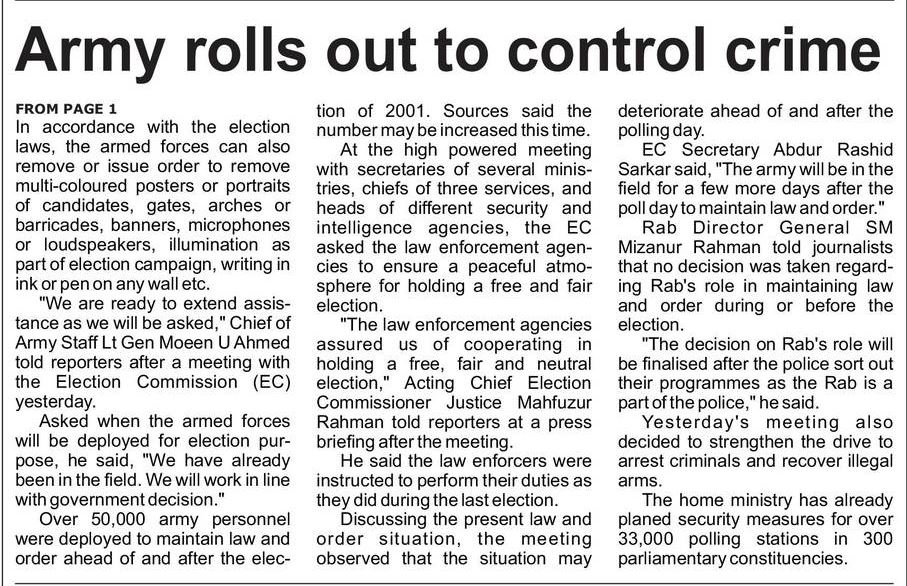 Army rolls out to control crime

FROM PAGE 1
In accordance with the election laws, the armed forces can also remove or issue order to remove multi-coloured posters or portraits of candidates, gates, arches or barricades, banners, microphones or loudspeakers, illumination as part of election campaign, writing in ink or pen on any wall etc.

"We are ready to extend assistance as we will be asked," Chief of Army Staff Lt Gen Moeen U Ahmed told reporters after a meeting with the Election Commission (EC) yesterday.

Asked when the armed forces will be deployed for election purpose, he said, "We have already been in the field. We will work in line with government decision."

Over 50,000 army personnel were deployed to maintain law and order ahead of and after the election of 2001. Sources said the number may be increased this time.

At the high powered meeting with secretaries of several ministries, chiefs of three services, and heads of different security and intelligence agencies, the EC asked the law enforcement agencies to ensure a peaceful atmosphere for holding a free and fair election.

"The law enforcement agencies assured us of cooperating in holding a free, fair and neutral election," Acting Chief Election Commissioner Justice Mahfuzur Rahman told reporters at a press briefing after the meeting.

He said the law enforcers were instructed to perform their duties as they did during the last election.

Discussing the present law and order situation, the meeting observed that the situation may deteriorate ahead of and after the polling day.

EC Secretary Abdur Rashid Sarkar said, "The army will be in the field for a few more days after the poll day to maintain law and order."

Rab Director General SM Mizanur Rahman told journalists that no decision was taken regarding Rab's role in maintaining law and order during or before the election.

"The decision on Rab's role will be finalised after the police sort out their programmes as the Rab is a part of the police," he said.

Yesterday's meeting also decided to strengthen the drive to arrest criminals and recover illegal arms.

The home ministry has already planed security measures for over 33,000 polling stations in 300 parliamentary constituencies.